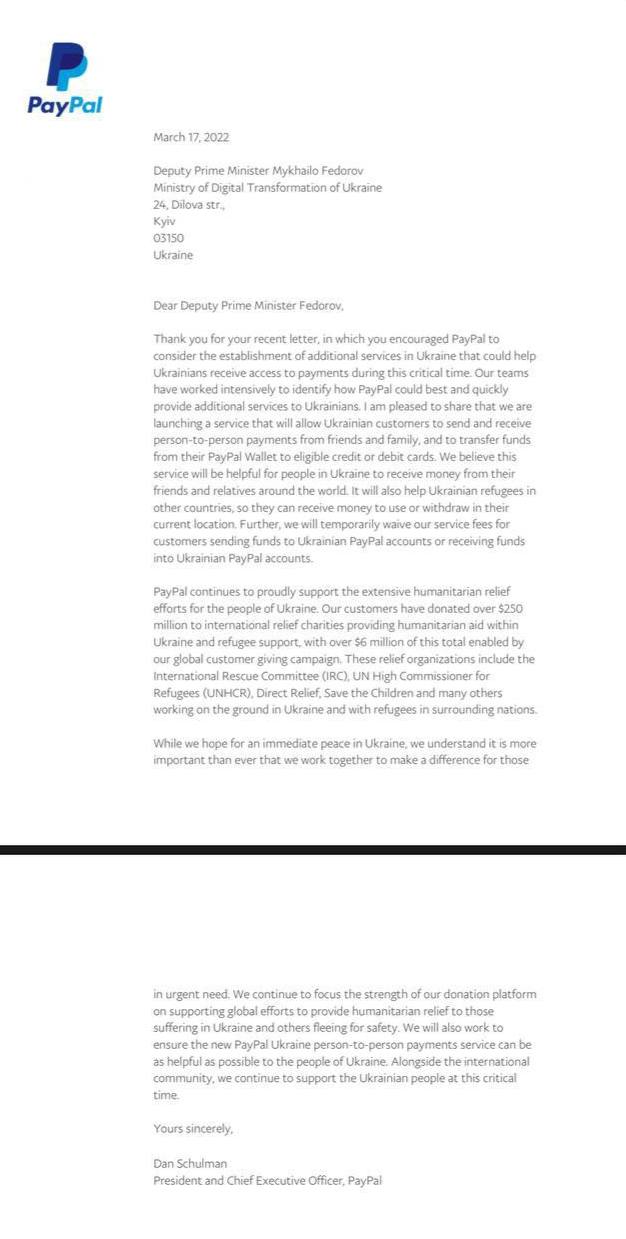 PayPal

March 17, 2022

Deputy Prime Minister Mykhailo Fedorov
Ministry of Digital Transformation of Ukraine
24, Dilova str.,
Kyiv
03150
Ukraine

Dear Deputy Prime Minister Fedorov,

Thank you for your recent letter, in which you encouraged PayPal to consider the establishment of additional services in Ukraine that could help Ukrainians receive access to payments during this critical time. Our teams have worked intensively to identify how PayPal could best and quickly provide additional services to Ukrainians. I am pleased to share that we are launching a service that will allow Ukrainian customers to send and receive person-to-person payments from friends and family, and to transfer funds from their PayPal Wallet to eligible credit or debit cards. We believe this service will be helpful for people in Ukraine to receive money from their friends and relatives around the world. It will also help Ukrainian refugees in other countries, so they can receive money to use or withdraw in their current location. Further, we will temporarily waive our service fees for customers sending funds to Ukrainian PayPal accounts or receiving funds into Ukrainian PayPal accounts.

PayPal continues to proudly support the extensive humanitarian relief efforts for the people of Ukraine. Our customers have donated over $250 million to international relief charities providing humanitarian aid within Ukraine and refugee support, with over $6 million of this total enabled by our global customer giving campaign. These relief organizations include the International Rescue Committee (IRC), UN High Commissioner for Refugees (UNHCR), Direct Relief, Save the Children and many others working on the ground in Ukraine and with refugees in surrounding nations.

While we hope for an immediate peace in Ukraine, we understand it is more important than ever that we work together to make a difference for those in urgent need. We continue to focus the strength of our donation platform on supporting global efforts to provide humanitarian relief to those suffering in Ukraine and others fleeing for safety. We will also work to ensure the new PayPal Ukraine person-to-person payments service can be as helpful as possible to the people of Ukraine. Alongside the international community, we continue to support the Ukrainian people at this critical time.

Yours sincerely,

Dan Schulman
President and Chief Executive Officer, PayPal